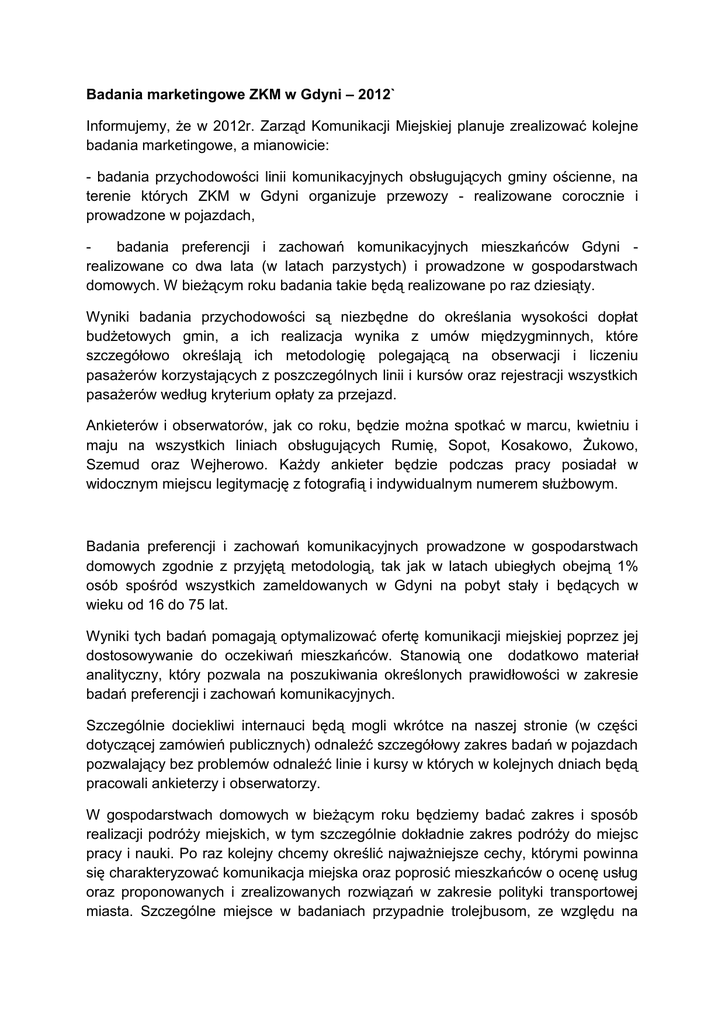 Badania marketingowe ZKM w Gdyni – 2012`

Informujemy, że w 2012r. Zarząd Komunikacji Miejskiej planuje zrealizować kolejne badania marketingowe, a mianowicie:

- badania przychodowości linii komunikacyjnych obsługujących gminy ościenne, na terenie których ZKM w Gdyni organizuje przewozy - realizowane corocznie i prowadzone w pojazdach,

- badania preferencji i zachowań komunikacyjnych mieszkańców Gdyni - realizowane co dwa lata (w latach parzystych) i prowadzone w gospodarstwach domowych. W bieżącym roku badania takie będą realizowane po raz dziesiąty.

Wyniki badania przychodowości są niezbędne do określania wysokości dopłat budżetowych gmin, a ich realizacja wynika z umów międzygminnych, które szczegółowo określają ich metodologię polegającą na obserwacji i liczeniu pasażerów korzystających z poszczególnych linii i kursów oraz rejestracji wszystkich pasażerów według kryterium opłaty za przejazd.

Ankieterów i obserwatorów, jak co roku, będzie można spotkać w marcu, kwietniu i maju na wszystkich liniach obsługujących Rumię, Sopot, Kosakowo, Żukowo, Szemud oraz Wejherowo. Każdy ankieter będzie podczas pracy posiadał w widocznym miejscu legitymację z fotografią i indywidualnym numerem służbowym.

Badania preferencji i zachowań komunikacyjnych prowadzone w gospodarstwach domowych zgodnie z przyjętą metodologią, tak jak w latach ubiegłych obejmą 1% osób spośród wszystkich zameldowanych w Gdyni na pobyt stały i będących w wieku od 16 do 75 lat.

Wyniki tych badań pomagają optymalizować ofertę komunikacji miejskiej poprzez jej dostosowywanie do oczekiwań mieszkańców. Stanowią one dodatkowo materiał analityczny, który pozwala na poszukiwania określonych prawidłowości w zakresie badań preferencji i zachowań komunikacyjnych.

Szczególnie dociekliwi internauci będą mogli wkrótce na naszej stronie (w części dotyczącej zamówień publicznych) odnaleźć szczegółowy zakres badań w pojazdach pozwalający bez problemów odnaleźć linie i kursy w których w kolejnych dniach będą pracowali ankieterzy i obserwatorzy.

W gospodarstwach domowych w bieżącym roku będziemy badać zakres i sposób realizacji podróży miejskich, w tym szczególnie dokładnie zakres podróży do miejsc pracy i nauki. Po raz kolejny chcemy określić najważniejsze cechy, którymi powinna się charakteryzować komunikacja miejska oraz poprosić mieszkańców o ocenę usług oraz proponowanych i zrealizowanych rozwiązań w zakresie polityki transportowej miasta. Szczególne miejsce w badaniach przypadnie trolejbusom, ze względu na